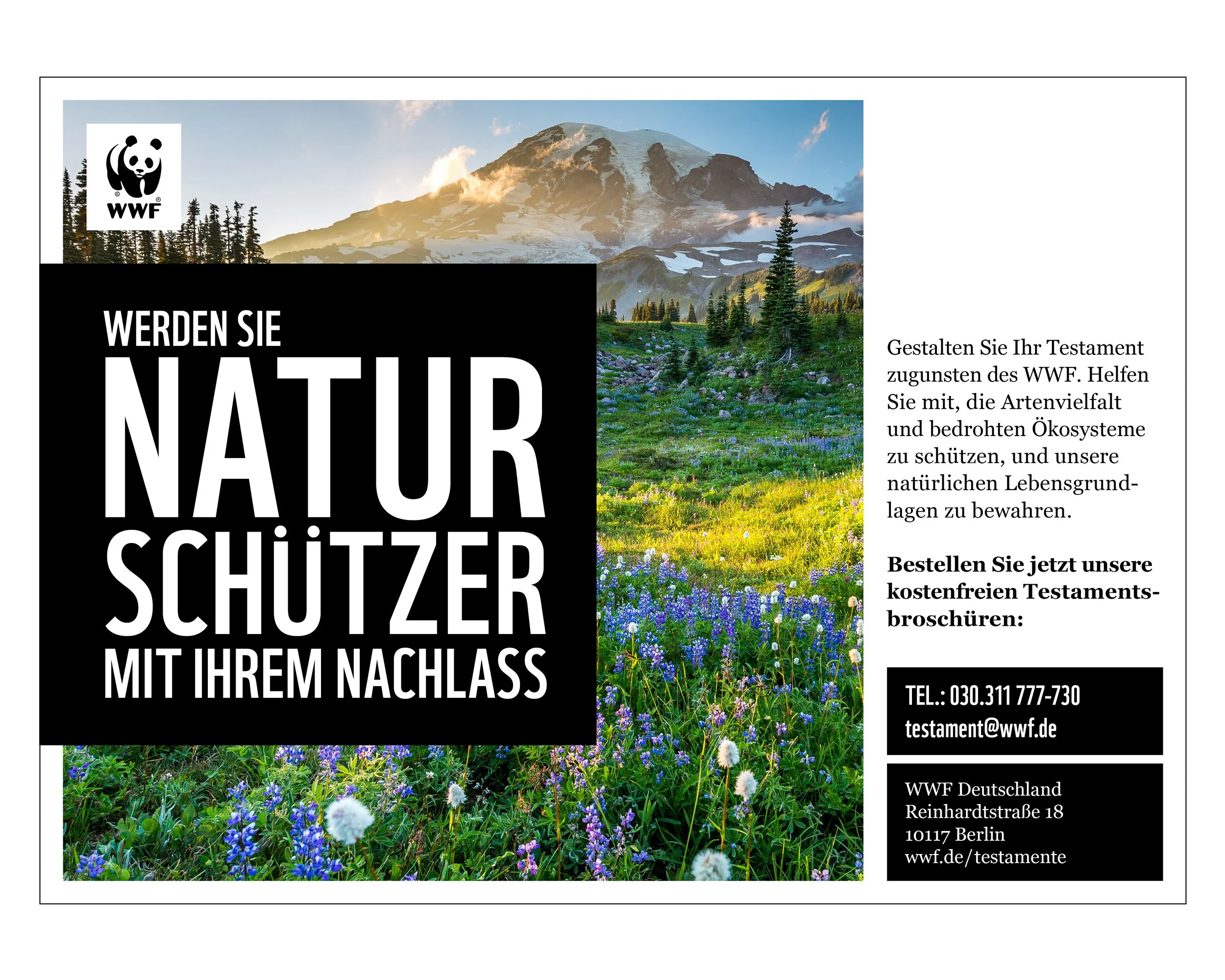 WWF

WERDEN SIE
NATUR
SCHÜTZER
MIT IHREM NACHLASS

Gestalten Sie Ihr Testament zugunsten des WWF. Helfen Sie mit, die Artenvielfalt und bedrohten Ökosysteme zu schützen, und unsere natürlichen Lebensgrundlagen zu bewahren.

Bestellen Sie jetzt unsere kostenfreien Testamentsbroschüren:

TEL.: 030.311 777-730
testament@wwf.de

WWF Deutschland
Reinhardtstraße 18
10117 Berlin
wwf.de/testamente